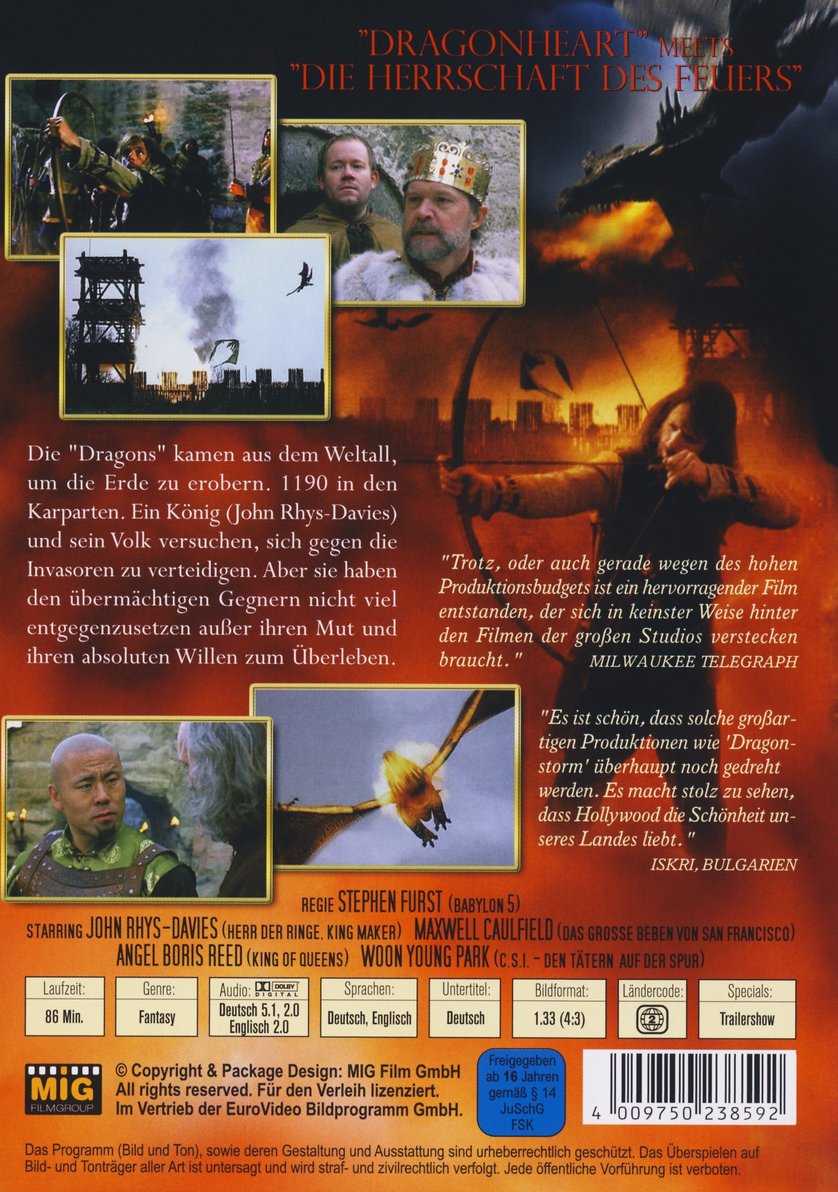 "DRAGONHEART" MEETS
"DIE HERRSCHAFT DES FEUERS"

Die "Dragons" kamen aus dem Weltall, um die Erde zu erobern. 1190 in den Karparten. Ein König (John Rhys-Davies) und sein Volk versuchen, sich gegen die Invasoren zu verteidigen. Aber sie haben den übermächtigen Gegnern nicht viel entgegenzusetzen außer ihren Mut und ihren absoluten Willen zum Überleben.

"Trotz, oder auch gerade wegen des hohen Produktionsbudgets ist ein hervorragender Film entstanden, der sich in keinster Weise hinter den Filmen der großen Studios verstecken braucht."
MILWAUKEE TELEGRAPH

"Es ist schön, dass solche großartigen Produktionen wie 'Dragonstorm' überhaupt noch gedreht werden. Es macht stolz zu sehen, dass Hollywood die Schönheit unseres Landes liebt."
ISKRI, BULGARIEN

REGIE STEPHEN FURST (BABYLON 5)
STARRING JOHN RHYS-DAVIES (HERR DER RINGE, KING MAKER) MAXWELL CAULFIELD (DAS GROSSE BEBEN VON SAN FRANCISCO)
ANGEL BORIS REED (KING OF QUEENS) WOON YOUNG PARK (C.S.I. - DEN TÄTERN AUF DER SPUR)

Laufzeit:
86 Min.
Genre:
Fantasy
Audio: DOLBY DIGITAL
Deutsch 5.1, 2.0
Englisch 2.0
Sprachen:
Deutsch, Englisch
Untertitel:
Deutsch
Bildformat:
1.33 (4:3)
Ländercode:
2
Specials:
Trailershow

MIG FILMGROUP
© Copyright & Package Design: MIG Film GmbH
All rights reserved. Für den Verleih lizenziert.
Im Vertrieb der EuroVideo Bildprogramm GmbH.

Freigegeben ab 16 Jahren gemäß § 14 JuSchG FSK

4 009750 238592

Das Programm (Bild und Ton), sowie deren Gestaltung und Ausstattung sind urheberrechtlich geschützt. Das Überspielen auf Bild- und Tonträger aller Art ist untersagt und wird straf- und zivilrechtlich verfolgt. Jede öffentliche Vorführung ist verboten.